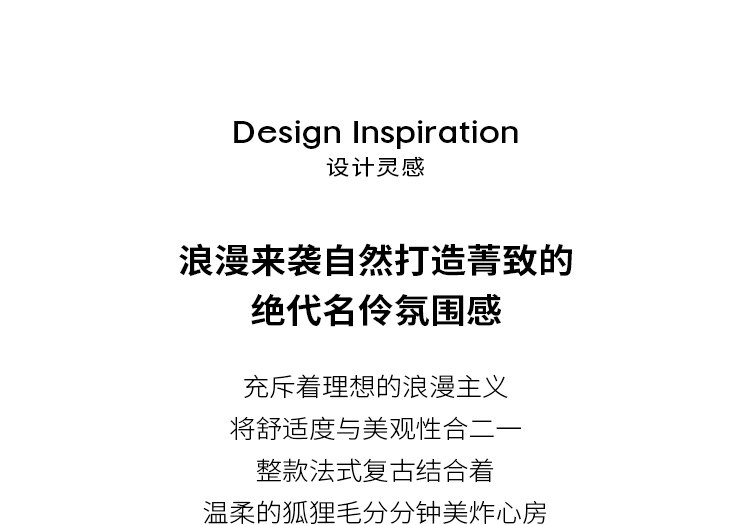 Design Inspiration
设计灵感

浪漫来袭自然打造菁致的
绝代名伶氛围感

充斥着理想的浪漫主义
将舒适度与美观性合二一
整款法式复古结合着
温柔的狐狸毛分分钟美炸心房